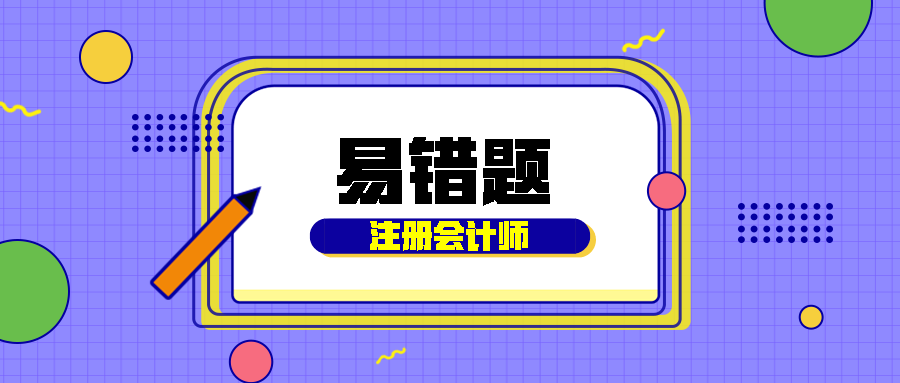 易错题

注册会计师